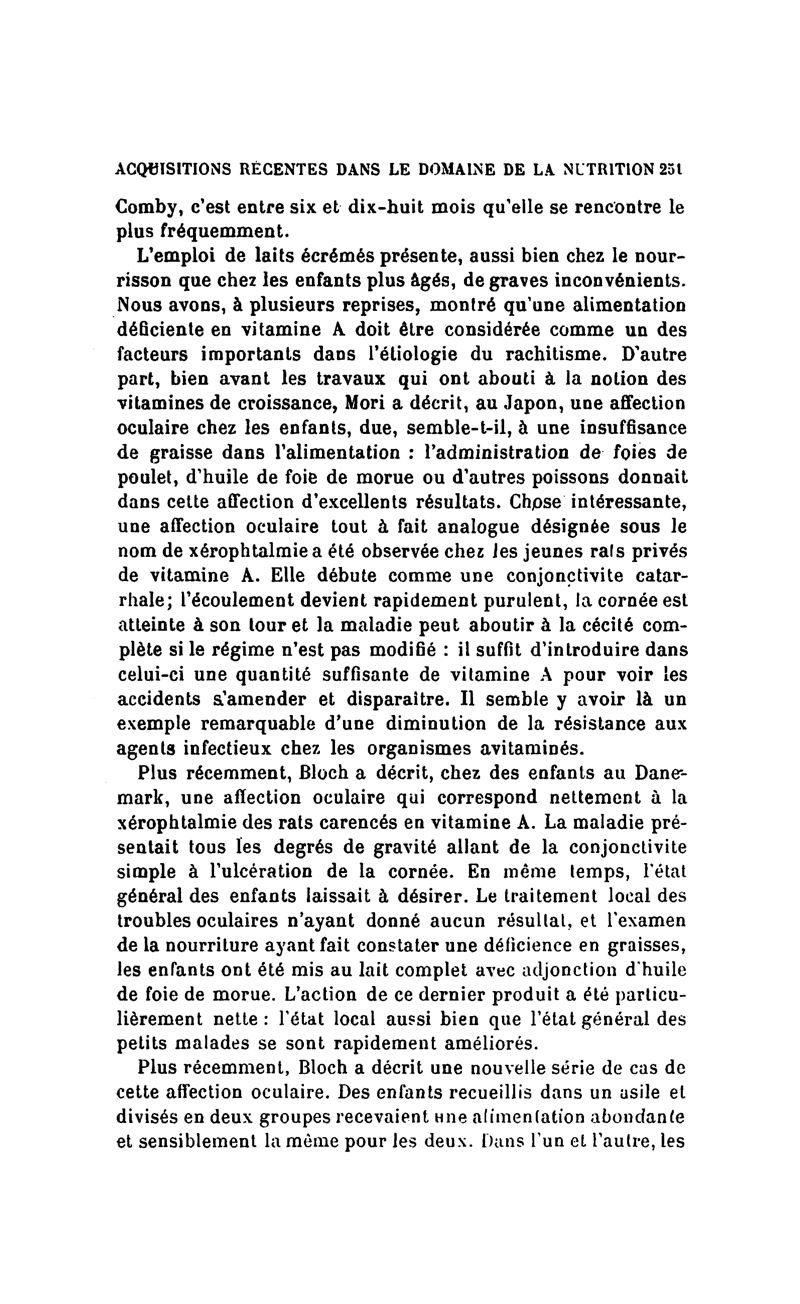 ACQUISITIONS RÉCENTES DANS LE DOMAINE DE LA NUTRITION 251

Comby, c'est entre six et dix-huit mois qu'elle se rencontre le plus fréquemment.

L'emploi de laits écrémés présente, aussi bien chez le nourrisson que chez les enfants plus âgés, de graves inconvénients. Nous avons, à plusieurs reprises, montré qu'une alimentation déficiente en vitamine A doit être considérée comme un des facteurs importants dans l'étiologie du rachitisme. D'autre part, bien avant les travaux qui ont abouti à la notion des vitamines de croissance, Mori a décrit, au Japon, une affection oculaire chez les enfants, due, semble-t-il, à une insuffisance de graisse dans l'alimentation : l'administration de foies de poulet, d'huile de foie de morue ou d'autres poissons donnait dans cette affection d'excellents résultats. Chose intéressante, une affection oculaire tout à fait analogue désignée sous le nom de xérophtalmie a été observée chez les jeunes rats privés de vitamine A. Elle débute comme une conjonctivite catarrhale; l'écoulement devient rapidement purulent, la cornée est atteinte à son tour et la maladie peut aboutir à la cécité complète si le régime n'est pas modifié : il suffit d'introduire dans celui-ci une quantité suffisante de vitamine A pour voir les accidents s'amender et disparaître. Il semble y avoir là un exemple remarquable d'une diminution de la résistance aux agents infectieux chez les organismes avitaminés.

Plus récemment, Bloch a décrit, chez des enfants au Danemark, une affection oculaire qui correspond nettement à la xérophtalmie des rats carencés en vitamine A. La maladie présentait tous les degrés de gravité allant de la conjonctivite simple à l'ulcération de la cornée. En même temps, l'état général des enfants laissait à désirer. Le traitement local des troubles oculaires n'ayant donné aucun résultat, et l'examen de la nourriture ayant fait constater une déficience en graisses, les enfants ont été mis au lait complet avec adjonction d'huile de foie de morue. L'action de ce dernier produit a été particulièrement nette : l'état local aussi bien que l'état général des petits malades se sont rapidement améliorés.

Plus récemment, Bloch a décrit une nouvelle série de cas de cette affection oculaire. Des enfants recueillis dans un asile et divisés en deux groupes recevaient une alimentation abondante et sensiblement la même pour les deux. Dans l'un et l'autre, les